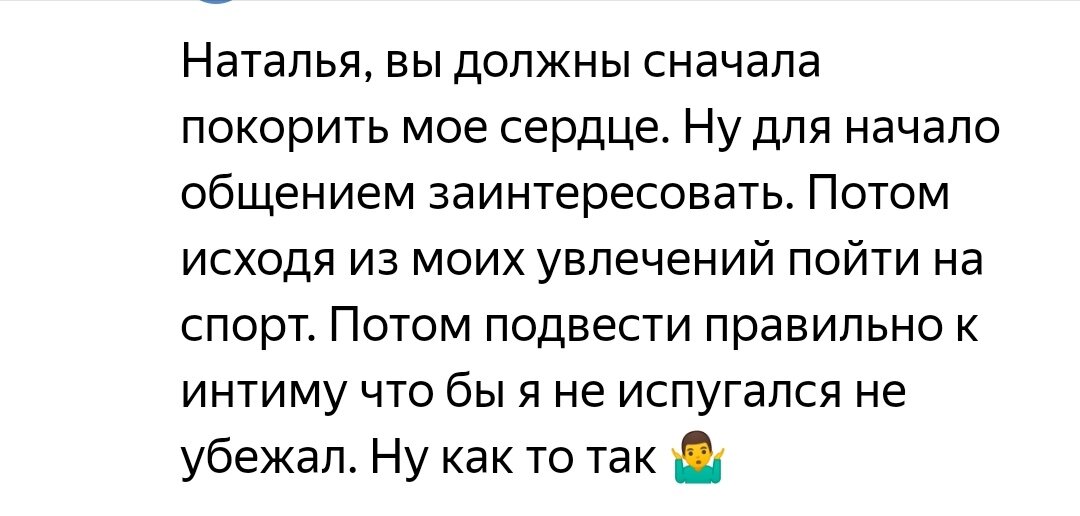 Наталья, вы должны сначала покорить мое сердце. Ну для начало общением заинтересовать. Потом исходя из моих увлечений пойти на спорт. Потом подвести правильно к интиму что бы я не испугался не убежал. Ну как то так 🤷‍♂️